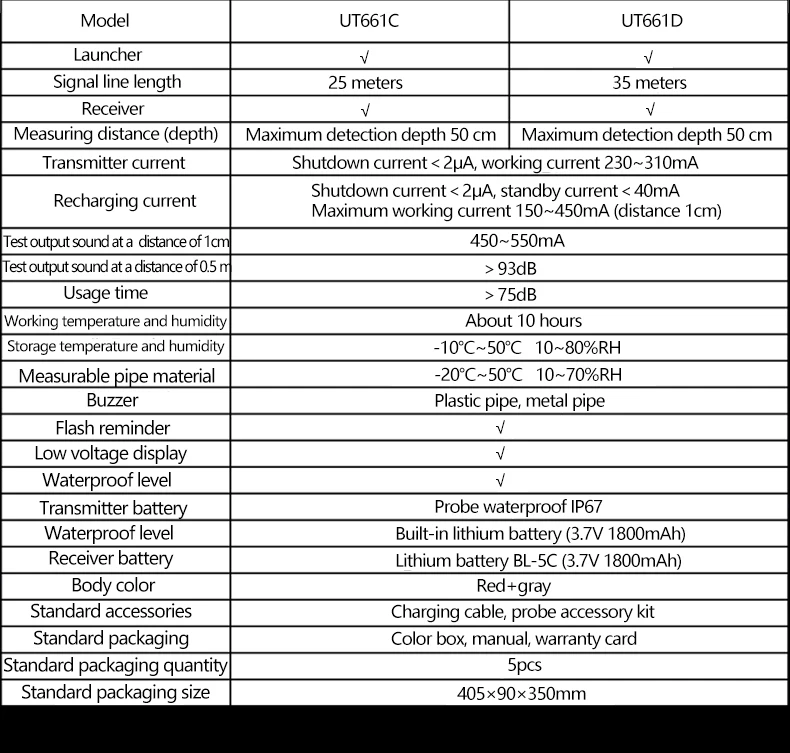 | Model | UT661C | UT661D |
|---|---|---|
| Launcher | √ | √ |
| Signal line length | 25 meters | 35 meters |
| Receiver | √ | √ |
| Measuring distance (depth) | Maximum detection depth 50 cm | Maximum detection depth 50 cm |
| Transmitter current | Shutdown current < 2μA, working current 230~310mA | |
| Recharging current | Shutdown current < 2μA, standby current < 40mA Maximum working current 150~450mA (distance 1cm) | |
| Test output sound at a distance of 1cm | 450~550mA | |
| Test output sound at a distance of 0.5 m | > 93dB | |
| Usage time | > 75dB | |
| Working temperature and humidity | About 10 hours | |
| Storage temperature and humidity | -10℃~50℃ 10~80%RH | |
| Measurable pipe material | -20℃~50℃ 10~70%RH | |
| Buzzer | Plastic pipe, metal pipe | |
| Flash reminder | √ | |
| Low voltage display | √ | |
| Waterproof level | √ | |
| Transmitter battery | Probe waterproof IP67 | |
| Waterproof level | Built-in lithium battery (3.7V 1800mAh) | |
| Receiver battery | Lithium battery BL-5C (3.7V 1800mAh) | |
| Body color | Red+gray | |
| Standard accessories | Charging cable, probe accessory kit | |
| Standard packaging | Color box, manual, warranty card | |
| Standard packaging quantity | 5pcs | |
| Standard packaging size | 405×90×350mm | |